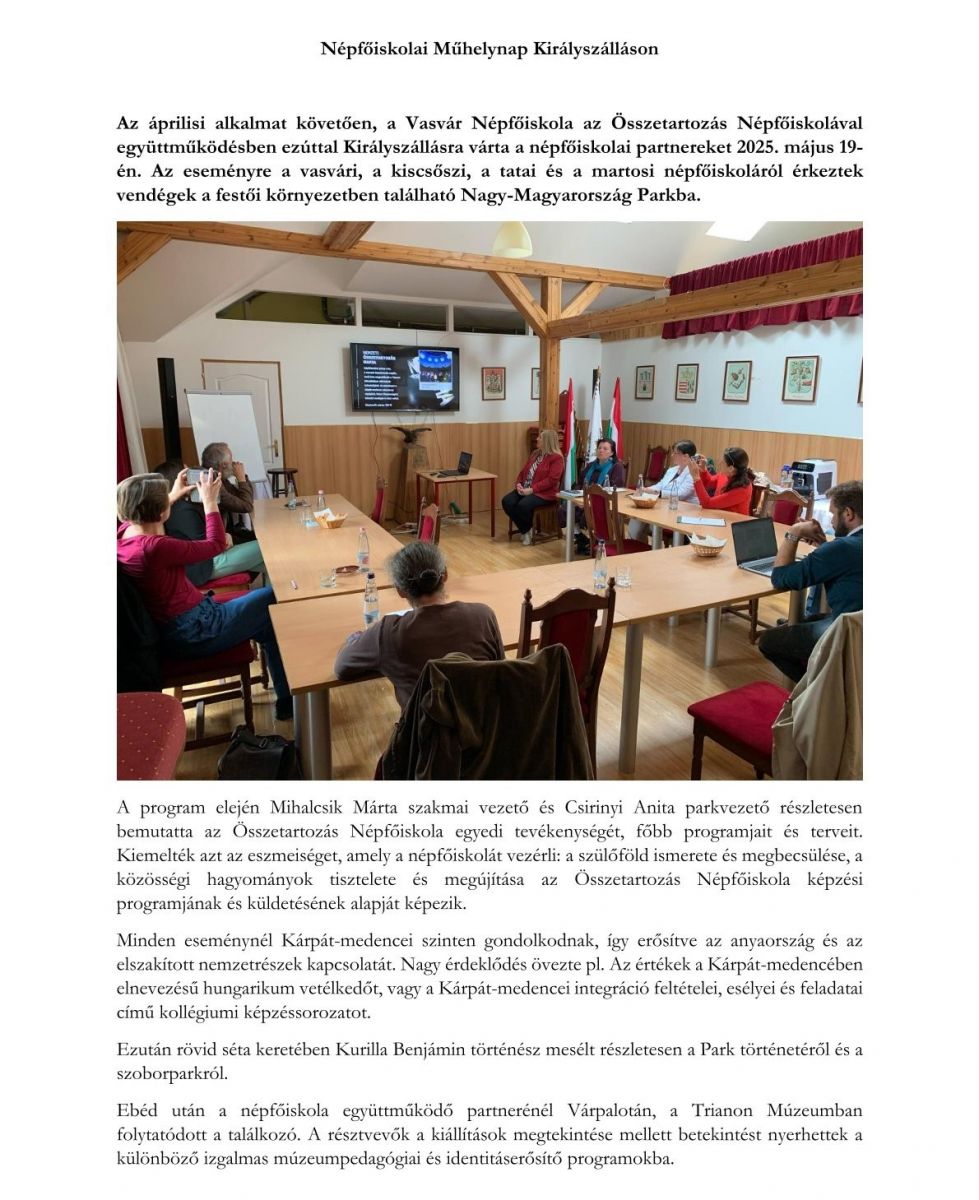 Népfőiskolai Műhelynap Királyszálláson

Az áprilisi alkalmat követően, a Vasvár Népfőiskola az Összetartozás Népfőiskolával együttműködésben ezúttal Királyszállásra várta a népfőiskolai partnereket 2025. május 19-én. Az eseményre a vasvári, a kiscsőszi, a tatai és a martosi népfőiskoláról érkeztek vendégek a festői környezetben található Nagy-Magyarország Parkba.

A program elején Mihalcsik Márta szakmai vezető és Csirinyi Anita parkvezető részletesen bemutatta az Összetartozás Népfőiskola egyedi tevékenységét, főbb programjait és terveit. Kiemelték azt az eszmeiséget, amely a népfőiskolát vezérli: a szülőföld ismerete és megbecsülése, a közösségi hagyományok tisztelete és megújítása az Összetartozás Népfőiskola képzési programjának és küldetésének alapját képezik.

Minden eseménynél Kárpát-medencei szinten gondolkodnak, így erősítve az anyaország és az elszakított nemzetrészek kapcsolatát. Nagy érdeklődés övezte pl. Az értékek a Kárpát-medencében elnevezésű hungarikum vetélkedőt, vagy a Kárpát-medencei integráció feltételei, esélyei és feladatai című kollégiumi képzéssorozatot.

Ezután rövid séta keretében Kurilla Benjámin történész mesélt részletesen a Park történetéről és a szoborparkról.

Ebéd után a népfőiskola együttműködő partnerénél Várpalotán, a Trianon Múzeumban folytatódott a találkozó. A résztvevők a kiállítások megtekintése mellett betekintést nyerhettek a különböző izgalmas múzeumpedagógiai és identitáserősítő programokba.